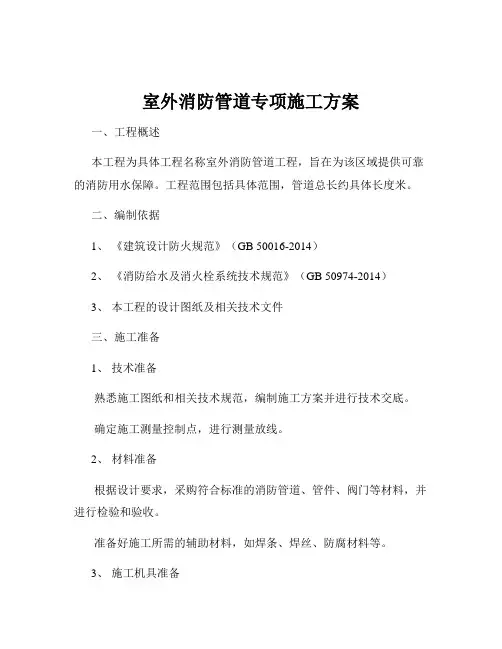 室外消防管道专项施工方案

一、工程概述

本工程为具体工程名称室外消防管道工程，旨在为该区域提供可靠的消防用水保障。工程范围包括具体范围，管道总长约具体长度米。

二、编制依据

1、《建筑设计防火规范》（GB 50016-2014）

2、《消防给水及消火栓系统技术规范》（GB 50974-2014）

3、本工程的设计图纸及相关技术文件

三、施工准备

1、技术准备

熟悉施工图纸和相关技术规范，编制施工方案并进行技术交底。

确定施工测量控制点，进行测量放线。

2、材料准备

根据设计要求，采购符合标准的消防管道、管件、阀门等材料，并进行检验和验收。

准备好施工所需的辅助材料，如焊条、焊丝、防腐材料等。

3、施工机具准备